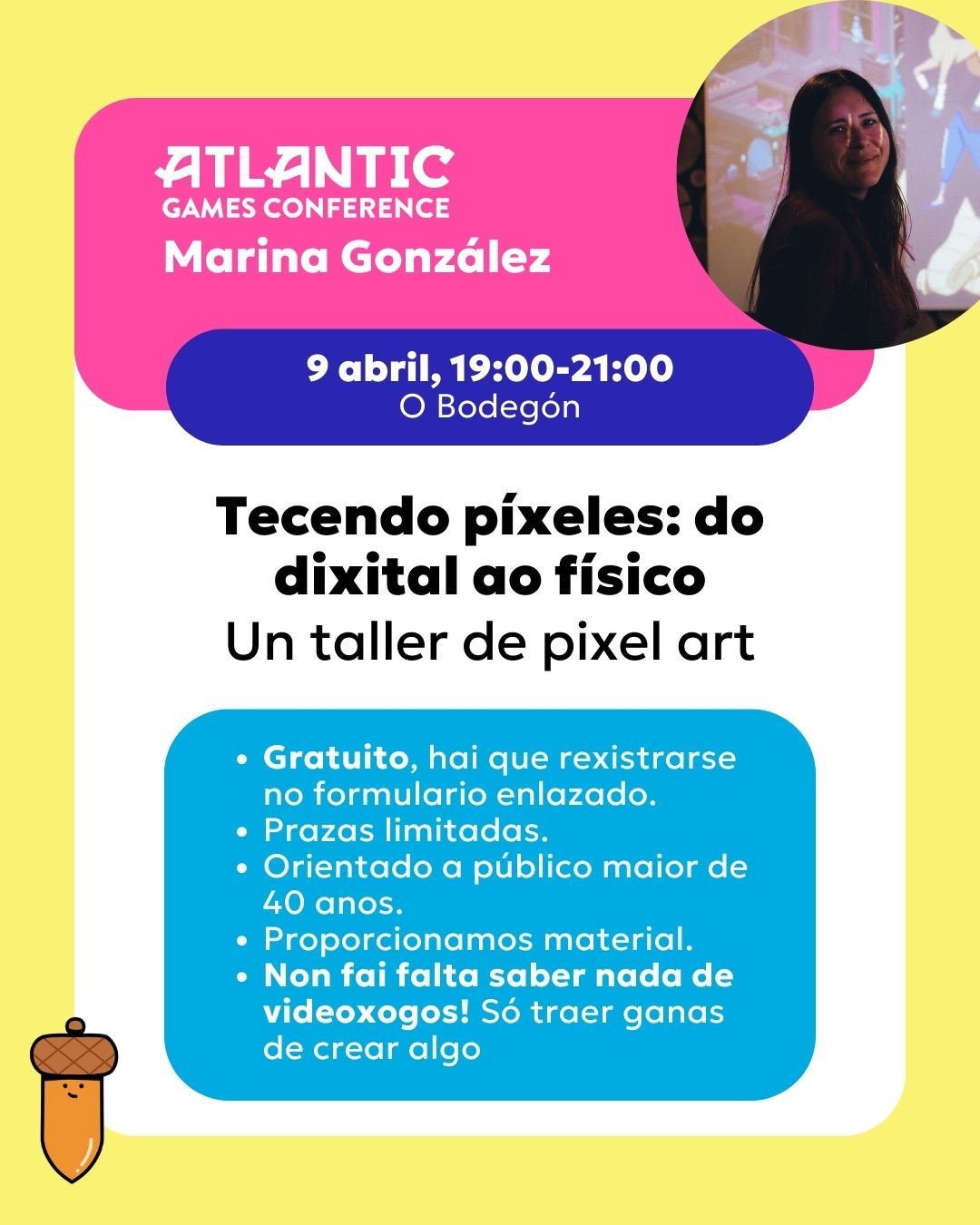 ATLANTIC
GAMES CONFERENCE
Marina González

9 abril, 19:00-21:00
O Bodegón

Tecendo píxeles: do dixital ao físico
Un taller de pixel art

• Gratuito, hai que rexistrarse no formulario enlazado.
• Prazas limitadas.
• Orientado a público maior de 40 anos.
• Proporcionamos material.
• Non fai falta saber nada de videoxogos! Só traer ganas de crear algo